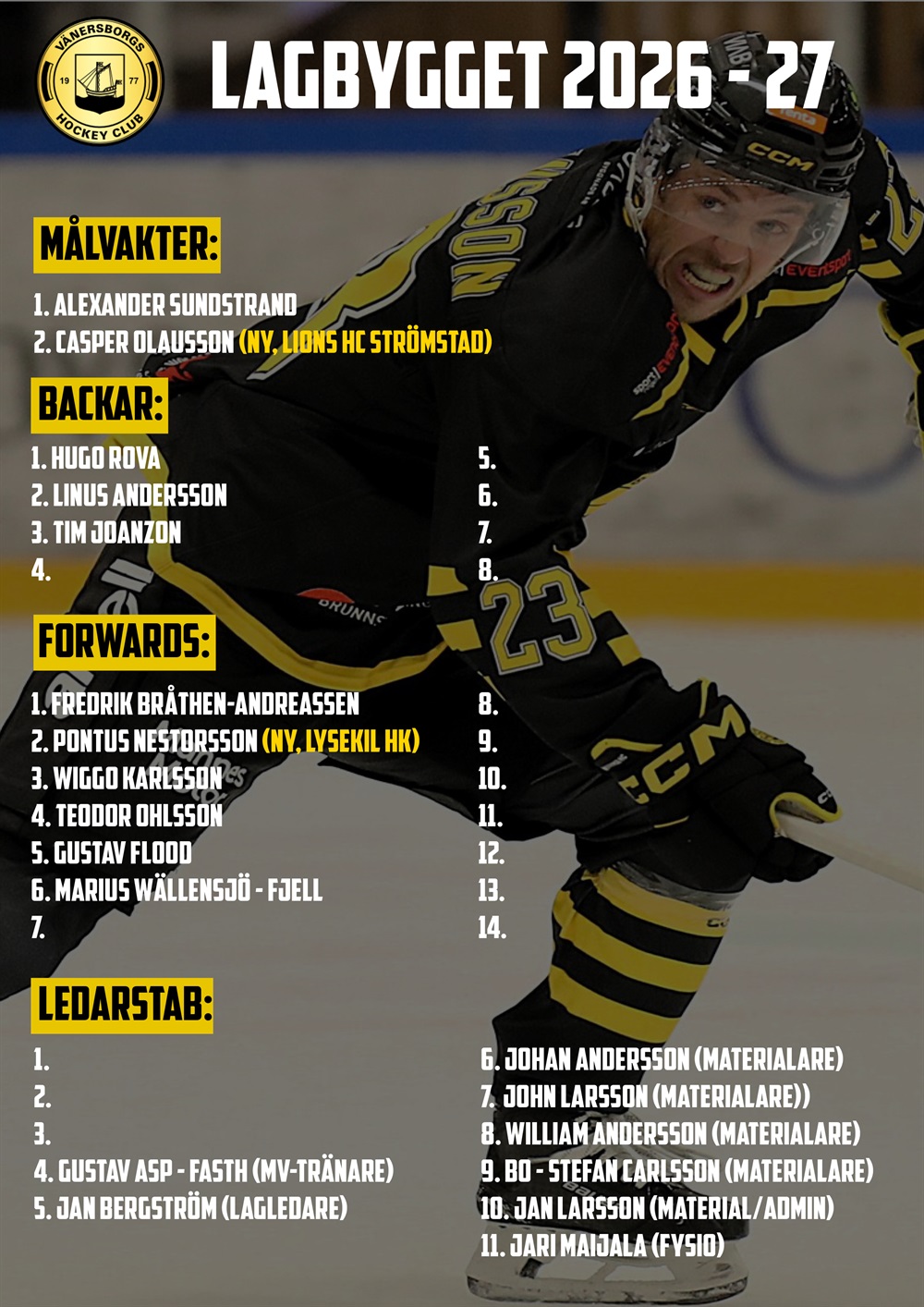 VÄNERSBORGS
19 77
HOCKEY CLUB

LAGBYGGET 2026 - 27

MÅLVAKTER:

1. ALEXANDER SUNDSTRAND
2. CASPER OLAUSSON (NY, LIONS HC STRÖMSTAD)

BACKAR:

1. HUGO ROVA
2. LINUS ANDERSSON
3. TIM JOANZON
4.

5.
6.
7.
8.

FORWARDS:

1. FREDRIK BRÅTHEN-ANDREASSEN
2. PONTUS NESTORSSON (NY, LYSEKIL HK)
3. WIGGO KARLSSON
4. TEODOR OHLSSON
5. GUSTAV FLOOD
6. MARIUS WÄLLENSJÖ - FJELL
7.

8.
9.
10.
11.
12.
13.
14.

LEDARSTAB:

1.
2.
3.
4. GUSTAV ASP - FASTH (MV-TRÄNARE)
5. JAN BERGSTRÖM (LAGLEDARE)

6. JOHAN ANDERSSON (MATERIALARE)
7. JOHN LARSSON (MATERIALARE))
8. WILLIAM ANDERSSON (MATERIALARE)
9. BO - STEFAN CARLSSON (MATERIALARE)
10. JAN LARSSON (MATERIAL/ADMIN)
11. JARI MAIJALA (FYSIO)